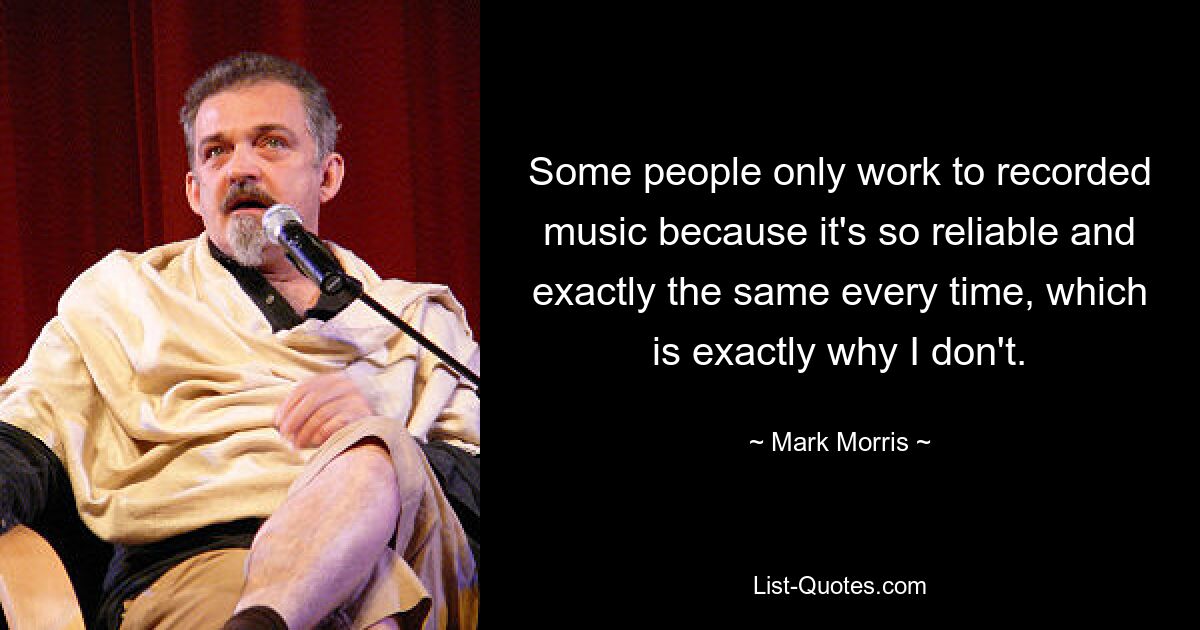 Some people only work to recorded music because it's so reliable and exactly the same every time, which is exactly why I don't.

~ Mark Morris ~

List-Quotes.com